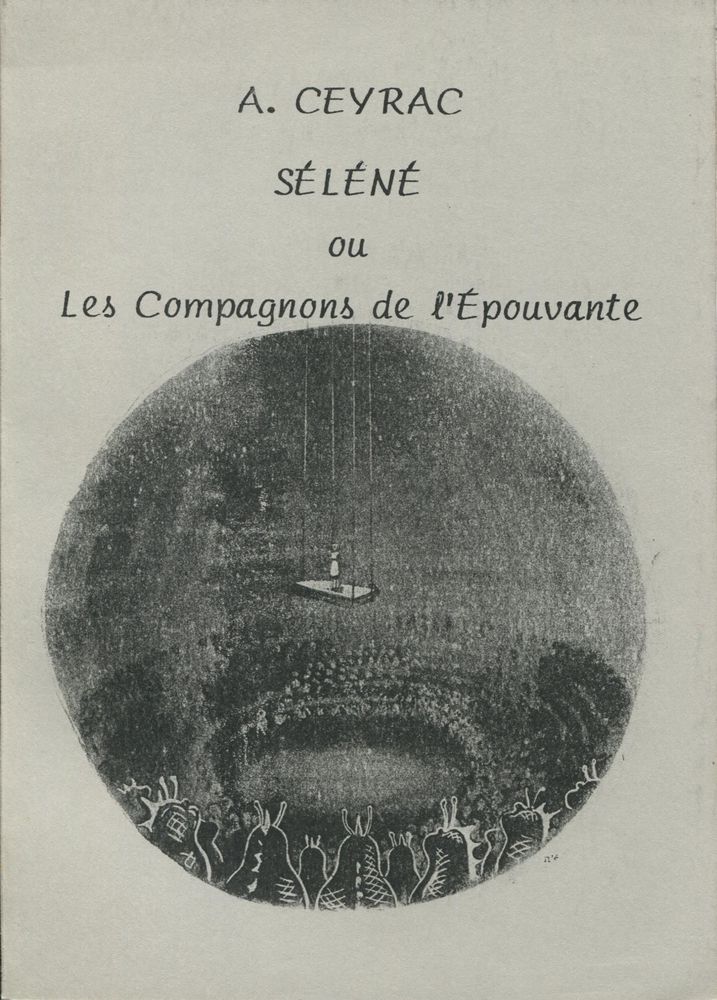 A. CEYRAC

SÉLÉNÉ

ou

Les Compagnons de l'Épouvante